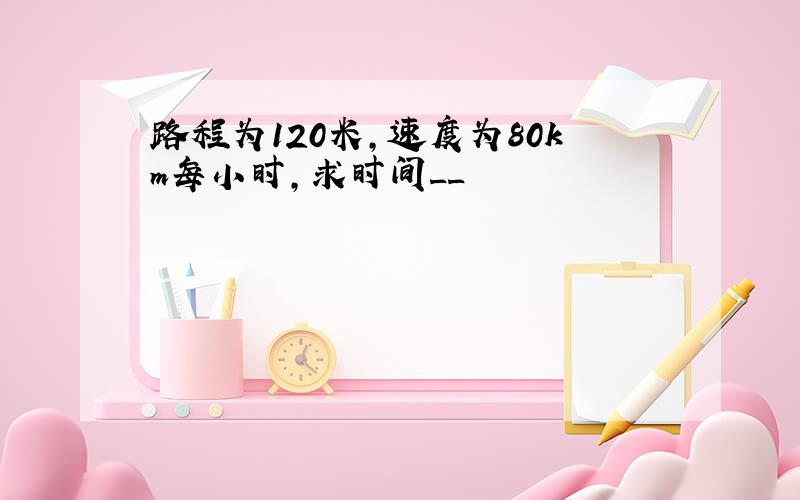 路程为120米,速度为80km每小时,求时间__